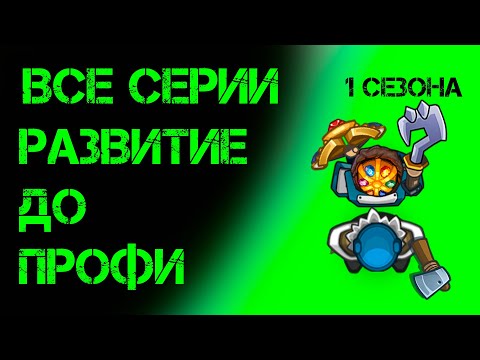 ВСЕ СЕРИИ
РАЗВИТИЕ
ДО
ПРОФИ

1 СЕЗОНА